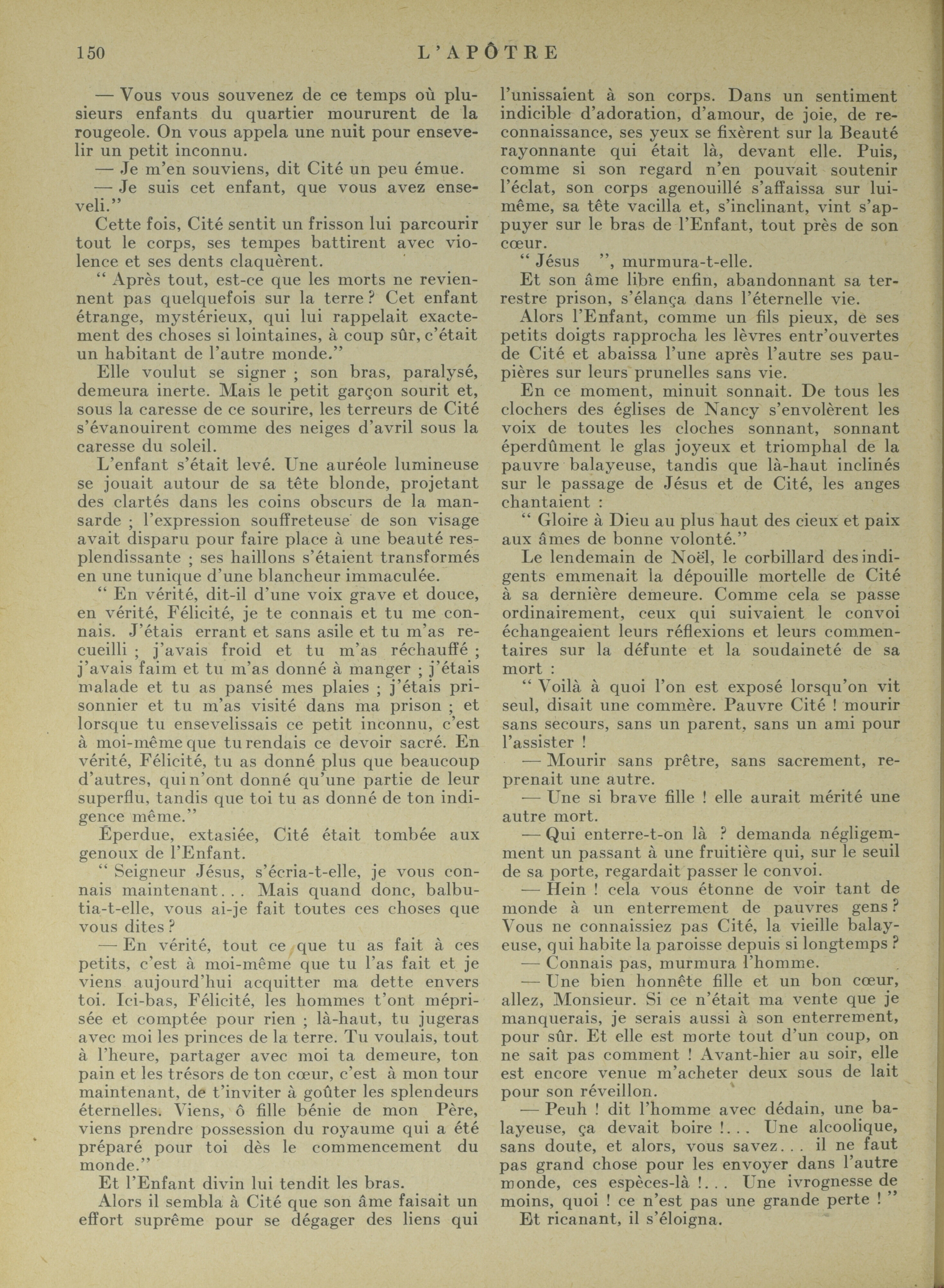 150 L'APÔTRE

— Vous vous souvenez de ce temps où plusieurs enfants du quartier moururent de la rougeole. On vous appela une nuit pour ensevelir un petit inconnu.

— Je m'en souviens, dit Cité un peu émue.

— Je suis cet enfant, que vous avez enseveli."

Cette fois, Cité sentit un frisson lui parcourir tout le corps, ses tempes battirent avec violence et ses dents claquèrent.

" Après tout, est-ce que les morts ne reviennent pas quelquefois sur la terre ? Cet enfant étrange, mystérieux, qui lui rappelait exactement des choses si lointaines, à coup sûr, c'était un habitant de l'autre monde."

Elle voulut se signer ; son bras, paralysé, demeura inerte. Mais le petit garçon sourit et, sous la caresse de ce sourire, les terreurs de Cité s'évanouirent comme des neiges d'avril sous la caresse du soleil.

L'enfant s'était levé. Une auréole lumineuse se jouait autour de sa tête blonde, projetant des clartés dans les coins obscurs de la mansarde ; l'expression souffreteuse de son visage avait disparu pour faire place à une beauté resplendissante ; ses haillons s'étaient transformés en une tunique d'une blancheur immaculée.

" En vérité, dit-il d'une voix grave et douce, en vérité, Félicité, je te connais et tu me connais. J'étais errant et sans asile et tu m'as recueilli ; j'avais froid et tu m'as réchauffé ; j'avais faim et tu m'as donné à manger ; j'étais malade et tu as pansé mes plaies ; j'étais prisonnier et tu m'as visité dans ma prison ; et lorsque tu ensevelissais ce petit inconnu, c'est à moi-même que tu rendais ce devoir sacré. En vérité, Félicité, tu as donné plus que beaucoup d'autres, qui n'ont donné qu'une partie de leur superflu, tandis que toi tu as donné de ton indigence même."

Éperdue, extasiée, Cité était tombée aux genoux de l'Enfant.

" Seigneur Jésus, s'écria-t-elle, je vous connais maintenant... Mais quand donc, balbutia-t-elle, vous ai-je fait toutes ces choses que vous dites ?

— En vérité, tout ce que tu as fait à ces petits, c'est à moi-même que tu l'as fait et je viens aujourd'hui acquitter ma dette envers toi. Ici-bas, Félicité, les hommes t'ont méprisée et comptée pour rien ; là-haut, tu jugeras avec moi les princes de la terre. Tu voulais, tout à l'heure, partager avec moi ta demeure, ton pain et les trésors de ton cœur, c'est à mon tour maintenant, de t'inviter à goûter les splendeurs éternelles. Viens, ô fille bénie de mon Père, viens prendre possession du royaume qui a été préparé pour toi dès le commencement du monde."

Et l'Enfant divin lui tendit les bras.

Alors il sembla à Cité que son âme faisait un effort suprême pour se dégager des liens qui l'unissaient à son corps. Dans un sentiment indicible d'adoration, d'amour, de joie, de reconnaissance, ses yeux se fixèrent sur la Beauté rayonnante qui était là, devant elle. Puis, comme si son regard n'en pouvait soutenir l'éclat, son corps agenouillé s'affaissa sur lui-même, sa tête vacilla et, s'inclinant, vint s'appuyer sur le bras de l'Enfant, tout près de son cœur.

" Jésus ", murmura-t-elle.

Et son âme libre enfin, abandonnant sa terrestre prison, s'élança dans l'éternelle vie.

Alors l'Enfant, comme un fils pieux, de ses petits doigts rapprocha les lèvres entr'ouvertes de Cité et abaissa l'une après l'autre ses paupières sur leurs prunelles sans vie.

En ce moment, minuit sonnait. De tous les clochers des églises de Nancy s'envolèrent les voix de toutes les cloches sonnant, sonnant éperdûment le glas joyeux et triomphal de la pauvre balayeuse, tandis que là-haut inclinés sur le passage de Jésus et de Cité, les anges chantaient :

" Gloire à Dieu au plus haut des cieux et paix aux âmes de bonne volonté."

Le lendemain de Noël, le corbillard des indigents emmenait la dépouille mortelle de Cité à sa dernière demeure. Comme cela se passe ordinairement, ceux qui suivaient le convoi échangeaient leurs réflexions et leurs commentaires sur la défunte et la soudaineté de sa mort :

" Voilà à quoi l'on est exposé lorsqu'on vit seul, disait une commère. Pauvre Cité ! mourir sans secours, sans un parent, sans un ami pour l'assister !

— Mourir sans prêtre, sans sacrement, reprenait une autre.

— Une si brave fille ! elle aurait mérité une autre mort.

— Qui enterre-t-on là ? demanda négligemment un passant à une fruitière qui, sur le seuil de sa porte, regardait passer le convoi.

— Hein ! cela vous étonne de voir tant de monde à un enterrement de pauvres gens ? Vous ne connaissiez pas Cité, la vieille balayeuse, qui habite la paroisse depuis si longtemps ?

— Connais pas, murmura l'homme.

— Une bien honnête fille et un bon cœur, allez, Monsieur. Si ce n'était ma vente que je manquerais, je serais aussi à son enterrement, pour sûr. Et elle est morte tout d'un coup, on ne sait pas comment ! Avant-hier au soir, elle est encore venue m'acheter deux sous de lait pour son réveillon.

— Peuh ! dit l'homme avec dédain, une balayeuse, ça devait boire !... Une alcoolique, sans doute, et alors, vous savez... il ne faut pas grand chose pour les envoyer dans l'autre monde, ces espèces-là !... Une ivrognesse de moins, quoi ! ce n'est pas une grande perte ! "

Et ricanant, il s'éloigna.